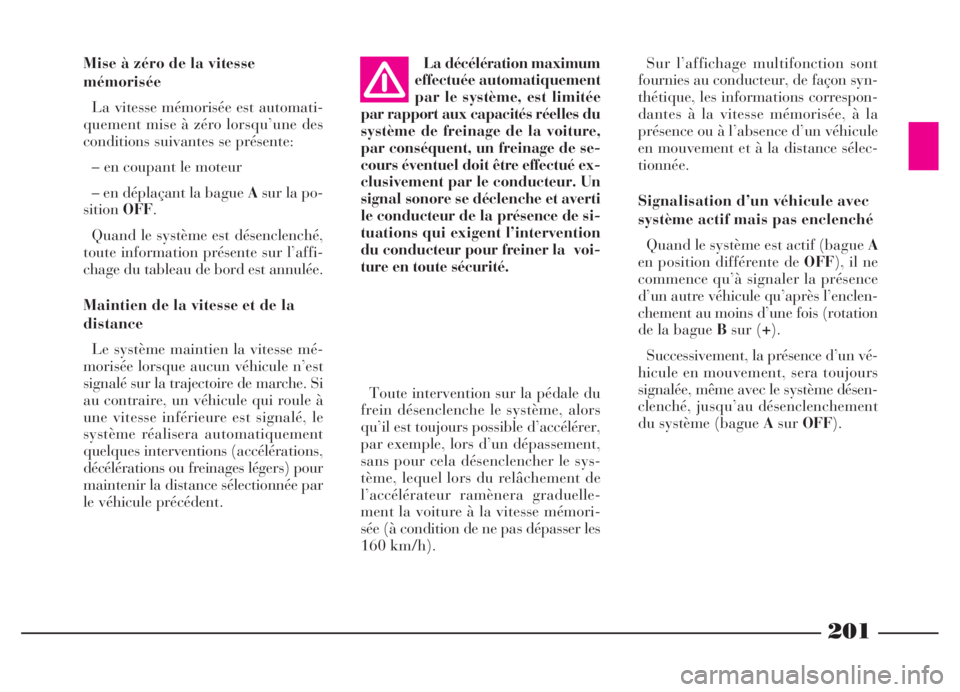 Mise à zéro de la vitesse mémorisée

La vitesse mémorisée est automatiquement mise à zéro lorsqu'une des conditions suivantes se présente:

– en coupant le moteur

– en déplaçant la bague A sur la position OFF.

Quand le système est désenclenché, toute information présente sur l'affichage du tableau de bord est annulée.

Maintien de la vitesse et de la distance

Le système maintien la vitesse mémorisée lorsque aucun véhicule n'est signalé sur la trajectoire de marche. Si au contraire, un véhicule qui roule à une vitesse inférieure est signalé, le système réalisera automatiquement quelques interventions (accélérations, décélérations ou freinages légers) pour maintenir la distance sélectionnée par le véhicule précédent.

La décélération maximum effectuée automatiquement par le système, est limitée par rapport aux capacités réelles du système de freinage de la voiture, par conséquent, un freinage de secours éventuel doit être effectué exclusivement par le conducteur. Un signal sonore se déclenche et averti le conducteur de la présence de situations qui exigent l'intervention du conducteur pour freiner la voiture en toute sécurité.

Toute intervention sur la pédale du frein désenclenche le système, alors qu'il est toujours possible d'accélérer, par exemple, lors d'un dépassement, sans pour cela désenclencher le système, lequel lors du relâchement de l'accélérateur ramènera graduellement la voiture à la vitesse mémorisée (à condition de ne pas dépasser les 160 km/h).

Sur l'affichage multifonction sont fournies au conducteur, de façon synthétique, les informations correspondantes à la vitesse mémorisée, à la présence ou à l'absence d'un véhicule en mouvement et à la distance sélectionnée.

Signalisation d'un véhicule avec système actif mais pas enclenché

Quand le système est actif (bague A en position différente de OFF), il ne commence qu'à signaler la présence d'un autre véhicule qu'après l'enclenchement au moins d'une fois (rotation de la bague B sur (+).

Successivement, la présence d'un véhicule en mouvement, sera toujours signalée, même avec le système désenclenché, jusqu'au désenclenchement du système (bague A sur OFF).

201

carmanualsonline.info